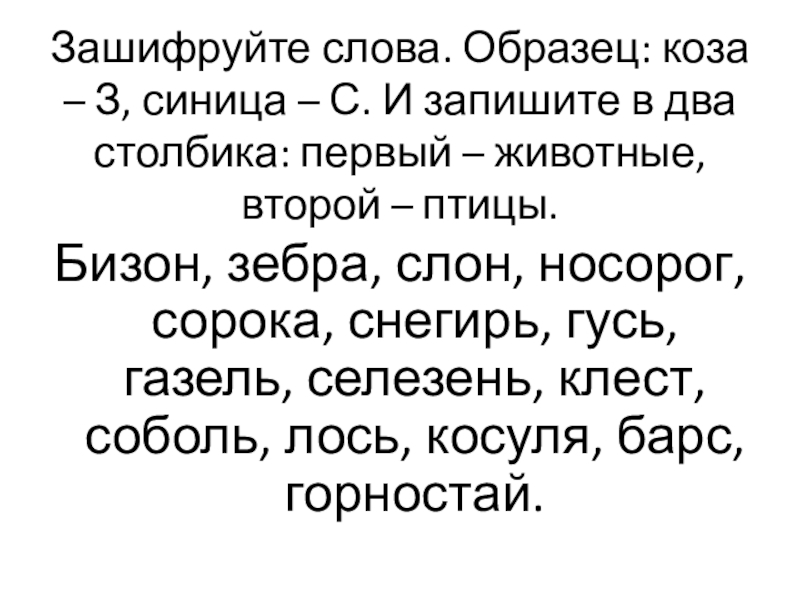 Зашифруйте слова. Образец: коза – З, синица – С. И запишите в два столбика: первый – животные, второй – птицы.

Бизон, зебра, слон, носорог, сорока, снегирь, гусь, газель, селезень, клест, соболь, лось, косуля, барс, горностай.